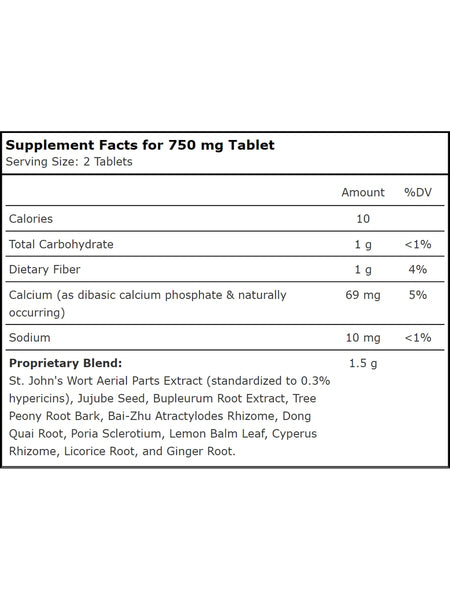 Supplement Facts for 750 mg Tablet
Serving Size: 2 Tablets

|  | Amount | %DV |
|---|---|---|
| Calories | 10 |  |
| Total Carbohydrate | 1 g | <1% |
| Dietary Fiber | 1 g | 4% |
| Calcium (as dibasic calcium phosphate & naturally occurring) | 69 mg | 5% |
| Sodium | 10 mg | <1% |
| Proprietary Blend: St. John's Wort Aerial Parts Extract (standardized to 0.3% hypericins), Jujube Seed, Bupleurum Root Extract, Tree Peony Root Bark, Bai-Zhu Atractylodes Rhizome, Dong Quai Root, Poria Sclerotium, Lemon Balm Leaf, Cyperus Rhizome, Licorice Root, and Ginger Root. | 1.5 g |  |